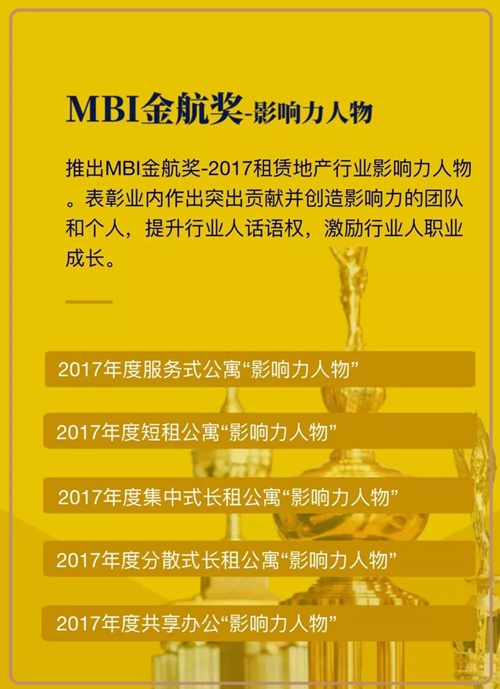 MBI金航奖-影响力人物

推出MBI金航奖-2017租赁地产行业影响力人物。表彰业内作出突出贡献并创造影响力的团队和个人，提升行业人话语权，激励行业人职业成长。

2017年度服务式公寓“影响力人物”

2017年度短租公寓“影响力人物”

2017年度集中式长租公寓“影响力人物”

2017年度分散式长租公寓“影响力人物”

2017年度共享办公“影响力人物”